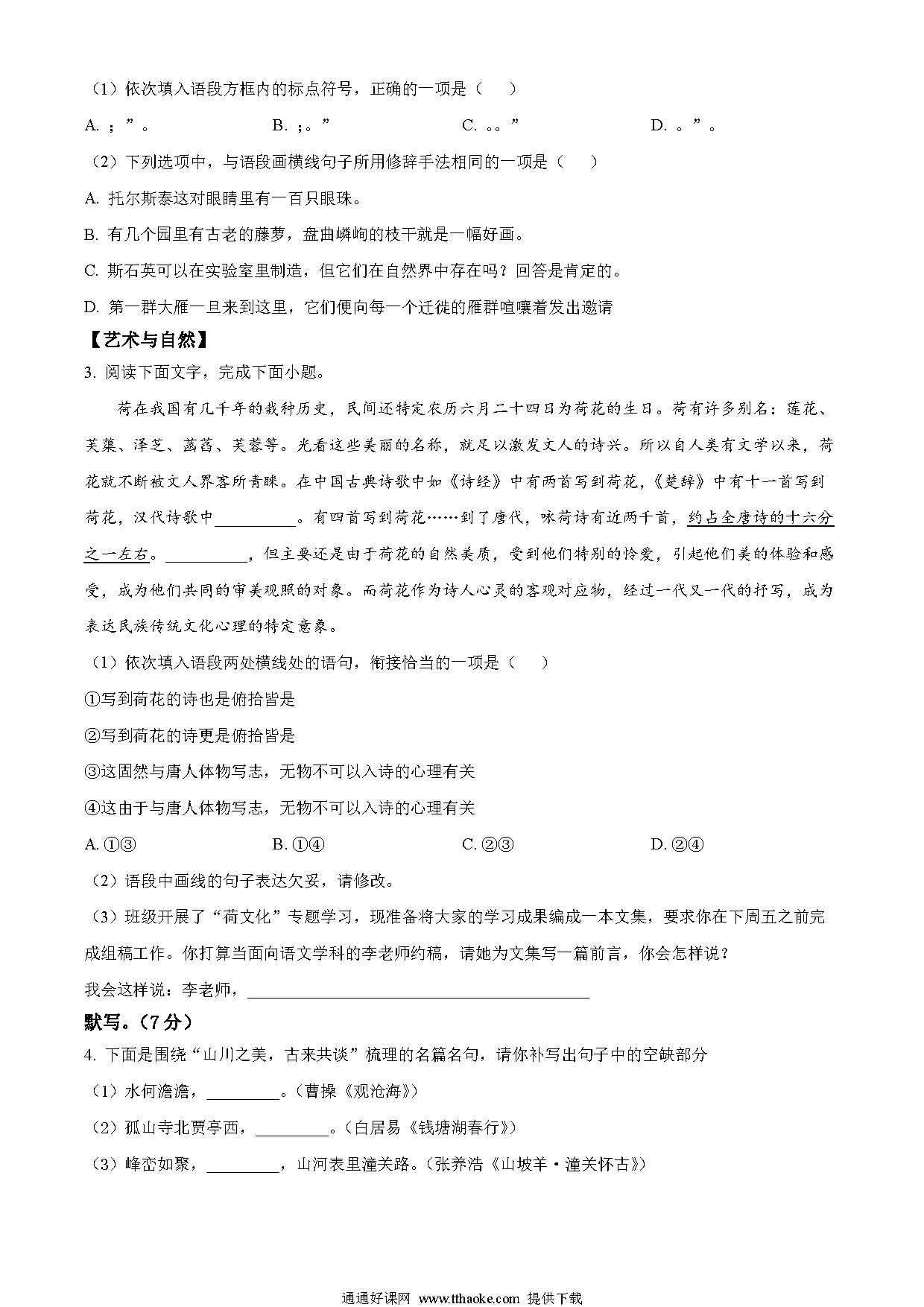 （1）依次填入语段方框内的标点符号，正确的一项是（　　）

A. ；”。　　B. ；。”　　C. 。。”　　D. 。”。

（2）下列选项中，与语段画横线句子所用修辞手法相同的一项是（　　）

A. 托尔斯泰这对眼睛里有一百只眼珠。

B. 有几个园里有古老的藤萝，盘曲嶙峋的枝干就是一幅好画。

C. 斯石英可以在实验室里制造，但它们在自然界中存在吗？回答是肯定的。

D. 第一群大雁一旦来到这里，它们便向每一个迁徙的雁群喧嚷着发出邀请

【艺术与自然】

3. 阅读下面文字，完成下面小题。

荷在我国有几千年的栽种历史，民间还特定农历六月二十四日为荷花的生日。荷有许多别名：莲花、芙蕖、泽芝、菡萏、芙蓉等。光看这些美丽的名称，就足以激发文人的诗兴。所以自人类有文学以来，荷花就不断被文人界客所青睐。在中国古典诗歌中如《诗经》中有两首写到荷花，《楚辞》中有十一首写到荷花，汉代诗歌中__________。有四首写到荷花……到了唐代，咏荷诗有近两千首，约占全唐诗的十六分之一左右。__________，但主要还是由于荷花的自然美质，受到他们特别的怜爱，引起他们美的体验和感受，成为他们共同的审美观照的对象。而荷花作为诗人心灵的客观对应物，经过一代又一代的抒写，成为表达民族传统文化心理的特定意象。

（1）依次填入语段两处横线处的语句，衔接恰当的一项是（　　）

①写到荷花的诗也是俯拾皆是

②写到荷花的诗更是俯拾皆是

③这固然与唐人体物写志，无物不可以入诗的心理有关

④这由于与唐人体物写志，无物不可以入诗的心理有关

A. ①③　　B. ①④　　C. ②③　　D. ②④

（2）语段中画线的句子表达欠妥，请修改。

（3）班级开展了“荷文化”专题学习，现准备将大家的学习成果编成一本文集，要求你在下周五之前完成组稿工作。你打算当面向语文学科的李老师约稿，请她为文集写一篇前言，你会怎样说？

我会这样说：李老师，__________

默写。（7分）

4. 下面是围绕“山川之美，古来共谈”梳理的名篇名句，请你补写出句子中的空缺部分

（1）水何澹澹，__________。（曹操《观沧海》）

（2）孤山寺北贾亭西，__________。（白居易《钱塘湖春行》）

（3）峰峦如聚，__________，山河表里潼关路。（张养浩《山坡羊·潼关怀古》）

通通好课网 www.tthaoke.com 提供下载